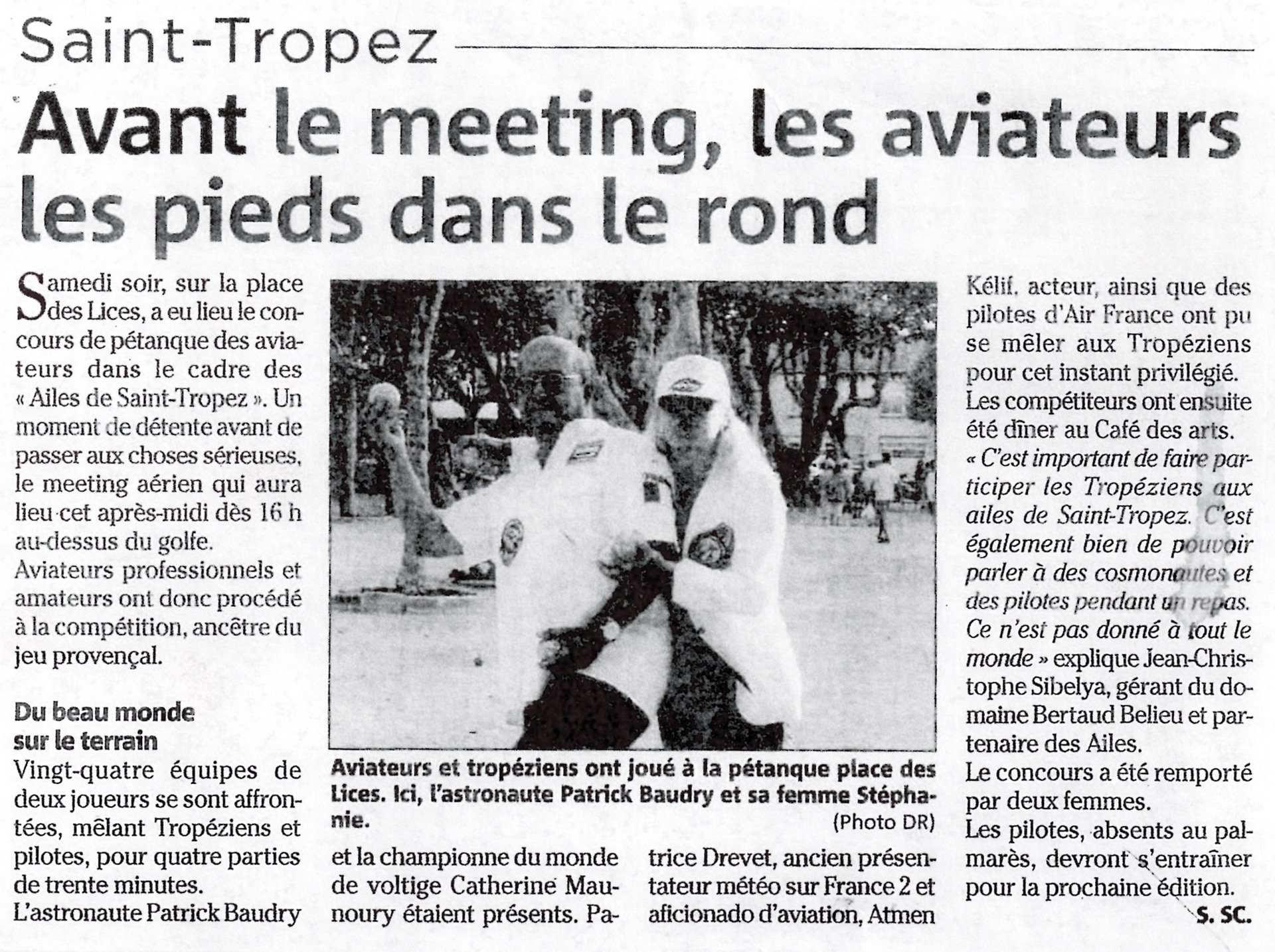 Saint-Tropez

Avant le meeting, les aviateurs les pieds dans le rond

Samedi soir, sur la place des Lices, a eu lieu le concours de pétanque des aviateurs dans le cadre des « Ailes de Saint-Tropez ». Un moment de détente avant de passer aux choses sérieuses, le meeting aérien qui aura lieu cet après-midi dès 16 h au-dessus du golfe.
Aviateurs professionnels et amateurs ont donc procédé à la compétition, ancêtre du jeu provençal.

Du beau monde sur le terrain
Vingt-quatre équipes de deux joueurs se sont affrontées, mêlant Tropéziens et pilotes, pour quatre parties de trente minutes.
L'astronaute Patrick Baudry et la championne du monde de voltige Catherine Maunoury étaient présents. Patrice Drevet, ancien présentateur météo sur France 2 et aficionado d'aviation, Atmen Kélif, acteur, ainsi que des pilotes d'Air France ont pu se mêler aux Tropéziens pour cet instant privilégié.
Les compétiteurs ont ensuite été dîner au Café des arts.
« C'est important de faire participer les Tropéziens aux ailes de Saint-Tropez. C'est également bien de pouvoir parler à des cosmonautes et des pilotes pendant un repas. Ce n'est pas donné à tout le monde » explique Jean-Christophe Sibelya, gérant du domaine Bertaud Belieu et partenaire des Ailes.
Le concours a été remporté par deux femmes.
Les pilotes, absents au palmarès, devront s'entraîner pour la prochaine édition.
S. SC.

Aviateurs et tropéziens ont joué à la pétanque place des Lices. Ici, l'astronaute Patrick Baudry et sa femme Stéphanie.
(Photo DR)